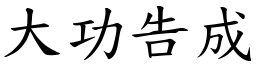 大功告成